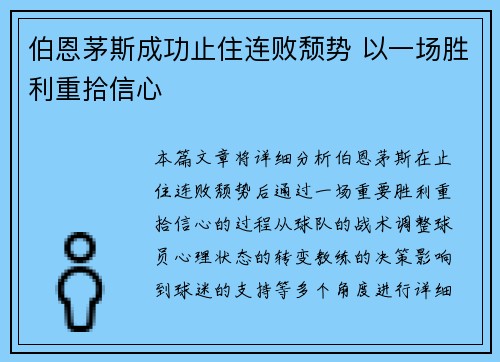 伯恩茅斯成功止住连败颓势 以一场胜利重拾信心

本篇文章将详细分析伯恩茅斯在止住连败颓势后通过一场重要胜利重拾信心的过程从球队的战术调整球员心理状态的转变教练的决策影响到球迷的支持等多个角度进行详细